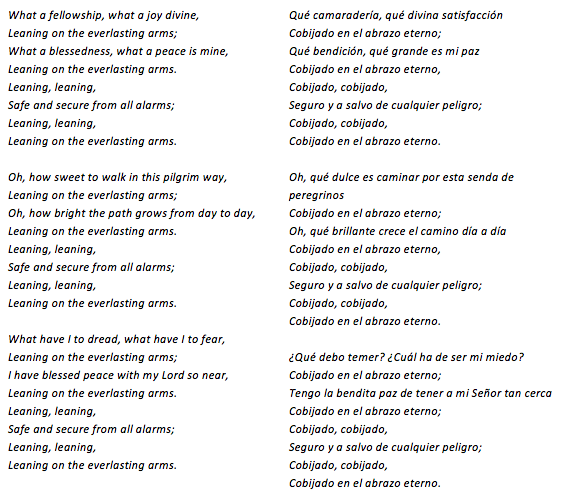 What a fellowship, what a joy divine,
Leaning on the everlasting arms;
What a blessedness, what a peace is mine,
Leaning on the everlasting arms.
Leaning, leaning,
Safe and secure from all alarms;
Leaning, leaning,
Leaning on the everlasting arms.

Oh, how sweet to walk in this pilgrim way,
Leaning on the everlasting arms;
Oh, how bright the path grows from day to day,
Leaning on the everlasting arms.
Leaning, leaning,
Safe and secure from all alarms;
Leaning, leaning,
Leaning on the everlasting arms.

What have I to dread, what have I to fear,
Leaning on the everlasting arms;
I have blessed peace with my Lord so near,
Leaning on the everlasting arms.
Leaning, leaning,
Safe and secure from all alarms;
Leaning, leaning,
Leaning on the everlasting arms.

Qué camaradería, qué divina satisfacción
Cobijado en el abrazo eterno;
Qué bendición, qué grande es mi paz
Cobijado en el abrazo eterno,
Cobijado, cobijado,
Seguro y a salvo de cualquier peligro;
Cobijado, cobijado,
Cobijado en el abrazo eterno.

Oh, qué dulce es caminar por esta senda de peregrinos
Cobijado en el abrazo eterno;
Oh, qué brillante crece el camino día a día
Cobijado en el abrazo eterno,
Cobijado, cobijado,
Seguro y a salvo de cualquier peligro;
Cobijado, cobijado,
Cobijado en el abrazo eterno.

¿Qué debo temer? ¿Cuál ha de ser mi miedo?
Cobijado en el abrazo eterno;
Tengo la bendita paz de tener a mi Señor tan cerca
Cobijado en el abrazo eterno;
Cobijado, cobijado,
Seguro y a salvo de cualquier peligro;
Cobijado, cobijado,
Cobijado en el abrazo eterno.